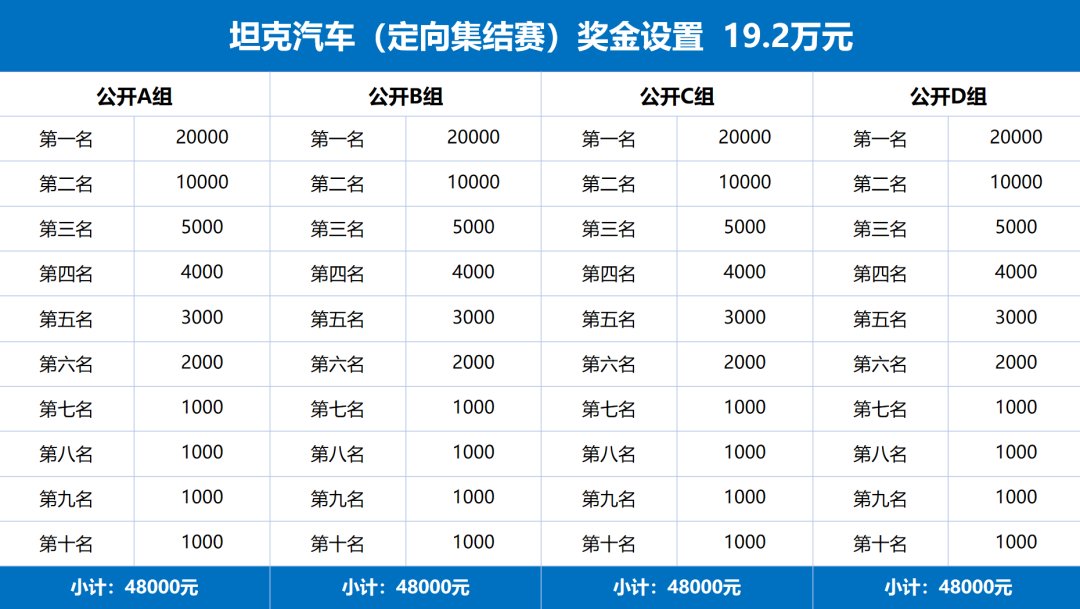 坦克汽车（定向集结赛）奖金设置 19.2万元

| 公开A组 |  | 公开B组 |  | 公开C组 |  | 公开D组 |  |
|---|---|---|---|---|---|---|---|
| 第一名 | 20000 | 第一名 | 20000 | 第一名 | 20000 | 第一名 | 20000 |
| 第二名 | 10000 | 第二名 | 10000 | 第二名 | 10000 | 第二名 | 10000 |
| 第三名 | 5000 | 第三名 | 5000 | 第三名 | 5000 | 第三名 | 5000 |
| 第四名 | 4000 | 第四名 | 4000 | 第四名 | 4000 | 第四名 | 4000 |
| 第五名 | 3000 | 第五名 | 3000 | 第五名 | 3000 | 第五名 | 3000 |
| 第六名 | 2000 | 第六名 | 2000 | 第六名 | 2000 | 第六名 | 2000 |
| 第七名 | 1000 | 第七名 | 1000 | 第七名 | 1000 | 第七名 | 1000 |
| 第八名 | 1000 | 第八名 | 1000 | 第八名 | 1000 | 第八名 | 1000 |
| 第九名 | 1000 | 第九名 | 1000 | 第九名 | 1000 | 第九名 | 1000 |
| 第十名 | 1000 | 第十名 | 1000 | 第十名 | 1000 | 第十名 | 1000 |
| 小计：48000元 |  | 小计：48000元 |  | 小计：48000元 |  | 小计：48000元 |  |